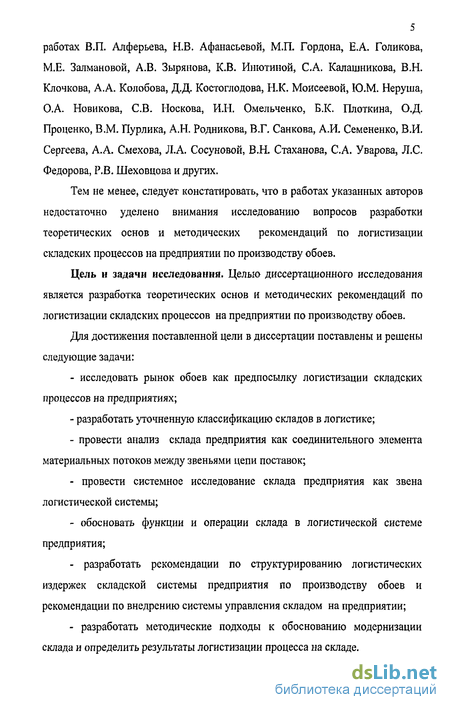 5

работах В.П. Алферьева, Н.В. Афанасьевой, М.П. Гордона, Е.А. Голикова, М.Е. Залмановой, А.В. Зырянова, К.В. Инютиной, С.А. Калашникова, В.Н. Клочкова, А.А. Колобова, Д.Д. Костоглодова, Н.К. Моисеевой, Ю.М. Неруша, О.А. Новикова, С.В. Носкова, И.Н. Омельченко, Б.К. Плоткина, О.Д. Проценко, В.М. Пурлика, А.Н. Родникова, В.Г. Санкова, А.И. Семененко, В.И. Сергеева, А.А. Смехова, Л.А. Сосуновой, В.Н. Стаханова, С.А. Уварова, Л.С. Федорова, Р.В. Шеховцова и других.

Тем не менее, следует констатировать, что в работах указанных авторов недостаточно уделено внимания исследованию вопросов разработки теоретических основ и методических рекомендаций по логистизации складских процессов на предприятии по производству обоев.

Цель и задачи исследования. Целью диссертационного исследования является разработка теоретических основ и методических рекомендаций по логистизации складских процессов на предприятии по производству обоев.

Для достижения поставленной цели в диссертации поставлены и решены следующие задачи:

- исследовать рынок обоев как предпосылку логистизации складских процессов на предприятиях;

- разработать уточненную классификацию складов в логистике;

- провести анализ склада предприятия как соединительного элемента материальных потоков между звеньями цепи поставок;

- провести системное исследование склада предприятия как звена логистической системы;

- обосновать функции и операции склада в логистической системе предприятия;

- разработать рекомендации по структурированию логистических издержек складской системы предприятия по производству обоев и рекомендации по внедрению системы управления складом на предприятии;

- разработать методические подходы к обоснованию модернизации склада и определить результаты логистизации процесса на складе.

dsLib.net
библиотека диссертаций